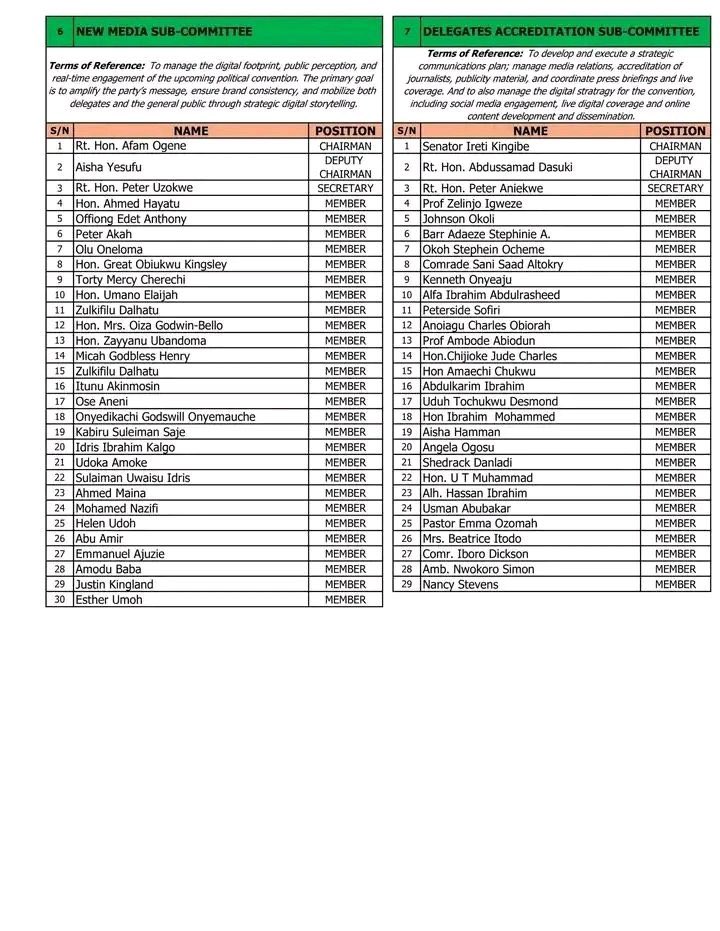 6 NEW MEDIA SUB-COMMITTEE

Terms of Reference: To manage the digital footprint, public perception, and real-time engagement of the upcoming political convention. The primary goal is to amplify the party's message, ensure brand consistency, and mobilize both delegates and the general public through strategic digital storytelling.

| S/N | NAME | POSITION |
|---|---|---|
| 1 | Rt. Hon. Afam Ogene | CHAIRMAN |
| 2 | Aisha Yesufu | DEPUTY CHAIRMAN |
| 3 | Rt. Hon. Peter Uzokwe | SECRETARY |
| 4 | Hon. Ahmed Hayatu | MEMBER |
| 5 | Offiong Edet Anthony | MEMBER |
| 6 | Peter Akah | MEMBER |
| 7 | Olu Oneloma | MEMBER |
| 8 | Hon. Great Obiukwu Kingsley | MEMBER |
| 9 | Torty Mercy Cherechi | MEMBER |
| 10 | Hon. Umano Elaijah | MEMBER |
| 11 | Zulkifilu Dalhatu | MEMBER |
| 12 | Hon. Mrs. Oiza Godwin-Bello | MEMBER |
| 13 | Hon. Zayyanu Ubandoma | MEMBER |
| 14 | Micah Godbless Henry | MEMBER |
| 15 | Zulkifilu Dalhatu | MEMBER |
| 16 | Itunu Akinmosin | MEMBER |
| 17 | Ose Aneni | MEMBER |
| 18 | Onyedikachi Godswill Onyemauche | MEMBER |
| 19 | Kabiru Suleiman Saje | MEMBER |
| 20 | Idris Ibrahim Kalgo | MEMBER |
| 21 | Udoka Amoke | MEMBER |
| 22 | Sulaiman Uwaisu Idris | MEMBER |
| 23 | Ahmed Maina | MEMBER |
| 24 | Mohamed Nazifi | MEMBER |
| 25 | Helen Udoh | MEMBER |
| 26 | Abu Amir | MEMBER |
| 27 | Emmanuel Ajuzie | MEMBER |
| 28 | Amodu Baba | MEMBER |
| 29 | Justin Kingland | MEMBER |
| 30 | Esther Umoh | MEMBER |

7 DELEGATES ACCREDITATION SUB-COMMITTEE

Terms of Reference: To develop and execute a strategic communications plan; manage media relations, accreditation of journalists, publicity material, and coordinate press briefings and live coverage. And to also manage the digital stratragy for the convention, including social media engagement, live digital coverage and online content development and dissemination.

| S/N | NAME | POSITION |
|---|---|---|
| 1 | Senator Ireti Kingibe | CHAIRMAN |
| 2 | Rt. Hon. Abdussamad Dasuki | DEPUTY CHAIRMAN |
| 3 | Rt. Hon. Peter Aniekwe | SECRETARY |
| 4 | Prof Zelinjo Igweze | MEMBER |
| 5 | Johnson Okoli | MEMBER |
| 6 | Barr Adaeze Stephinie A. | MEMBER |
| 7 | Okoh Stephein Ocheme | MEMBER |
| 8 | Comrade Sani Saad Altokry | MEMBER |
| 9 | Kenneth Onyeaju | MEMBER |
| 10 | Alfa Ibrahim Abdulrasheed | MEMBER |
| 11 | Peterside Sofiri | MEMBER |
| 12 | Anoiagu Charles Obiorah | MEMBER |
| 13 | Prof Ambode Abiodun | MEMBER |
| 14 | Hon.Chijioke Jude Charles | MEMBER |
| 15 | Hon Amaechi Chukwu | MEMBER |
| 16 | Abdulkarim Ibrahim | MEMBER |
| 17 | Uduh Tochukwu Desmond | MEMBER |
| 18 | Hon Ibrahim Mohammed | MEMBER |
| 19 | Aisha Hamman | MEMBER |
| 20 | Angela Ogosu | MEMBER |
| 21 | Shedrack Danladi | MEMBER |
| 22 | Hon. U T Muhammad | MEMBER |
| 23 | Alh. Hassan Ibrahim | MEMBER |
| 24 | Usman Abubakar | MEMBER |
| 25 | Pastor Emma Ozomah | MEMBER |
| 26 | Mrs. Beatrice Itodo | MEMBER |
| 27 | Comr. Iboro Dickson | MEMBER |
| 28 | Amb. Nwokoro Simon | MEMBER |
| 29 | Nancy Stevens | MEMBER |